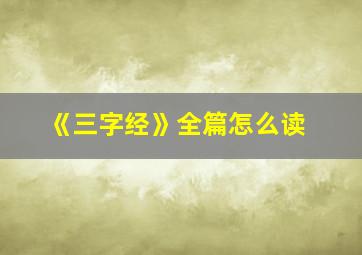 《三字经》全篇怎么读